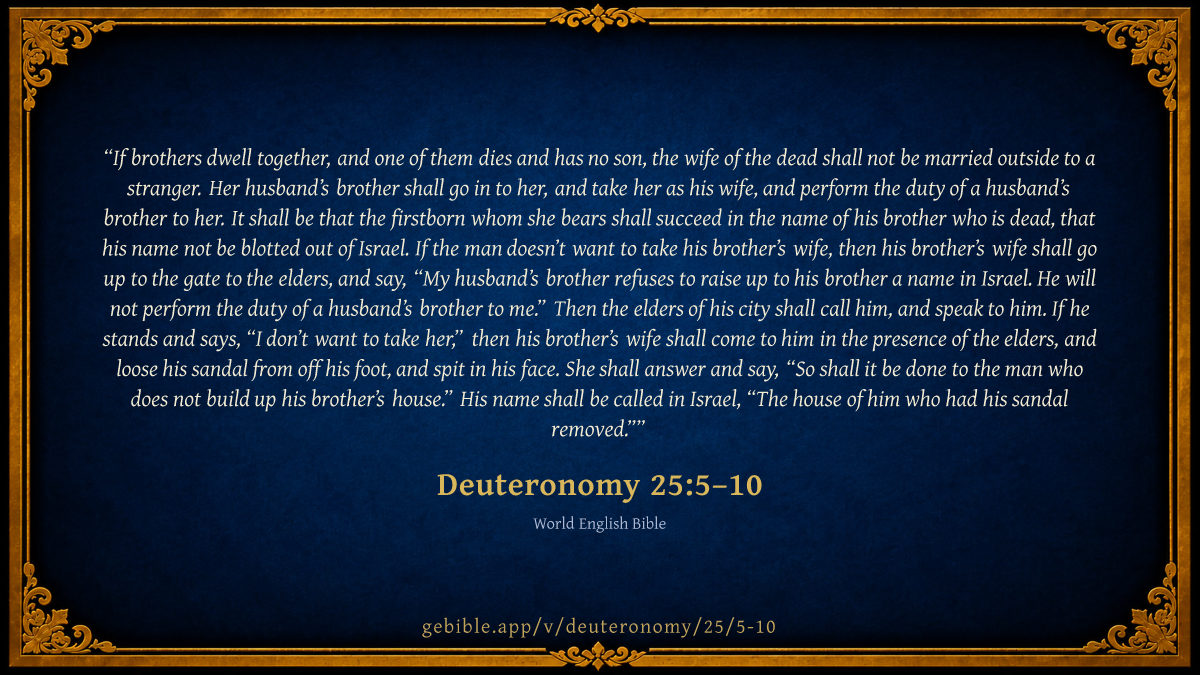 "If brothers dwell together, and one of them dies and has no son, the wife of the dead shall not be married outside to a stranger. Her husband's brother shall go in to her, and take her as his wife, and perform the duty of a husband's brother to her. It shall be that the firstborn whom she bears shall succeed in the name of his brother who is dead, that his name not be blotted out of Israel. If the man doesn't want to take his brother's wife, then his brother's wife shall go up to the gate to the elders, and say, "My husband's brother refuses to raise up to his brother a name in Israel. He will not perform the duty of a husband's brother to me." Then the elders of his city shall call him, and speak to him. If he stands and says, "I don't want to take her," then his brother's wife shall come to him in the presence of the elders, and loose his sandal from off his foot, and spit in his face. She shall answer and say, "So shall it be done to the man who does not build up his brother's house." His name shall be called in Israel, "The house of him who had his sandal removed.""

Deuteronomy 25:5–10

World English Bible

gebible.app/v/deuteronomy/25/5-10